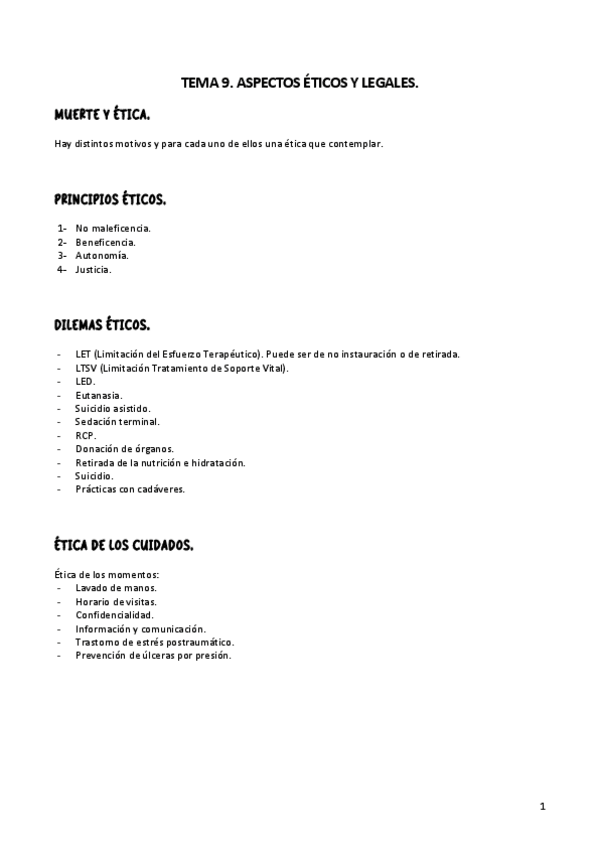 TEMA 9. ASPECTOS ÉTICOS Y LEGALES.

MUERTE Y ÉTICA.

Hay distintos motivos y para cada uno de ellos una ética que contemplar.

PRINCIPIOS ÉTICOS.

1- No maleficencia.
2- Beneficencia.
3- Autonomía.
4- Justicia.

DILEMAS ÉTICOS.

- LET (Limitación del Esfuerzo Terapéutico). Puede ser de no instauración o de retirada.
- LTSV (Limitación Tratamiento de Soporte Vital).
- LED.
- Eutanasia.
- Suicidio asistido.
- Sedación terminal.
- RCP.
- Donación de órganos.
- Retirada de la nutrición e hidratación.
- Suicidio.
- Prácticas con cadáveres.

ÉTICA DE LOS CUIDADOS.

Ética de los momentos:
- Lavado de manos.
- Horario de visitas.
- Confidencialidad.
- Información y comunicación.
- Trastorno de estrés postraumático.
- Prevención de úlceras por presión.

1